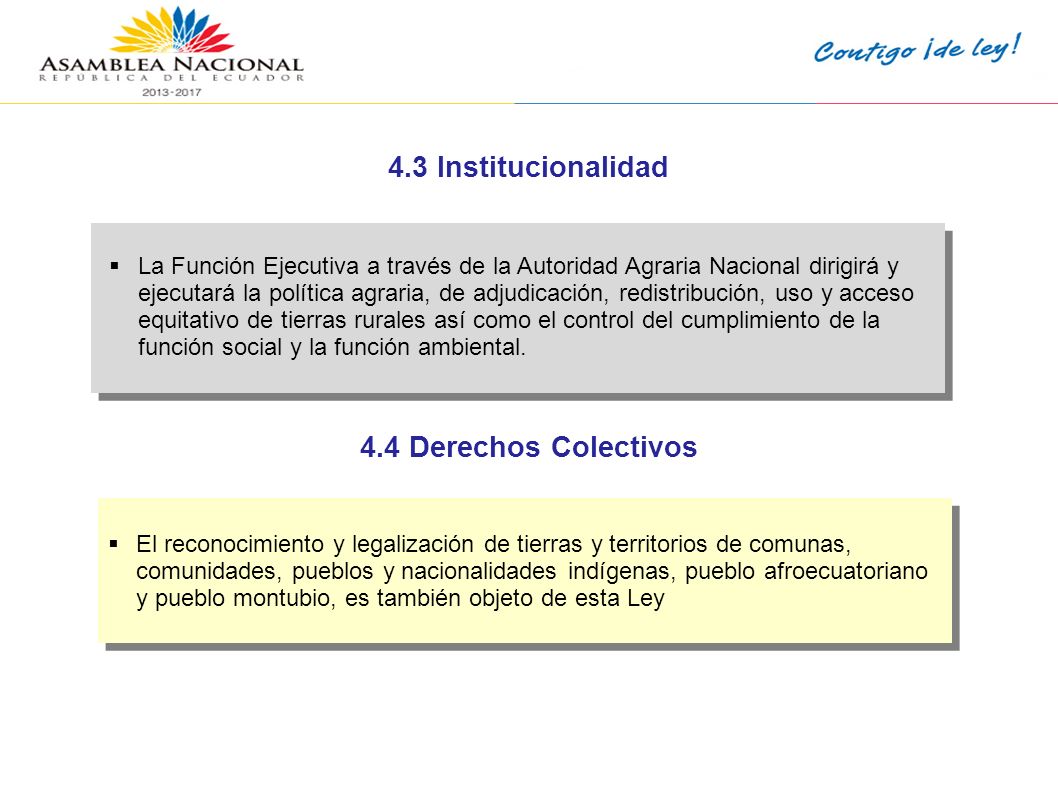 ASAMBLEA NACIONAL
REPÚBLICA DEL ECUADOR
2013-2017

Contigo ¡de ley!

4.3 Institucionalidad

▪ La Función Ejecutiva a través de la Autoridad Agraria Nacional dirigirá y ejecutará la política agraria, de adjudicación, redistribución, uso y acceso equitativo de tierras rurales así como el control del cumplimiento de la función social y la función ambiental.

4.4 Derechos Colectivos

▪ El reconocimiento y legalización de tierras y territorios de comunas, comunidades, pueblos y nacionalidades indígenas, pueblo afroecuatoriano y pueblo montubio, es también objeto de esta Ley